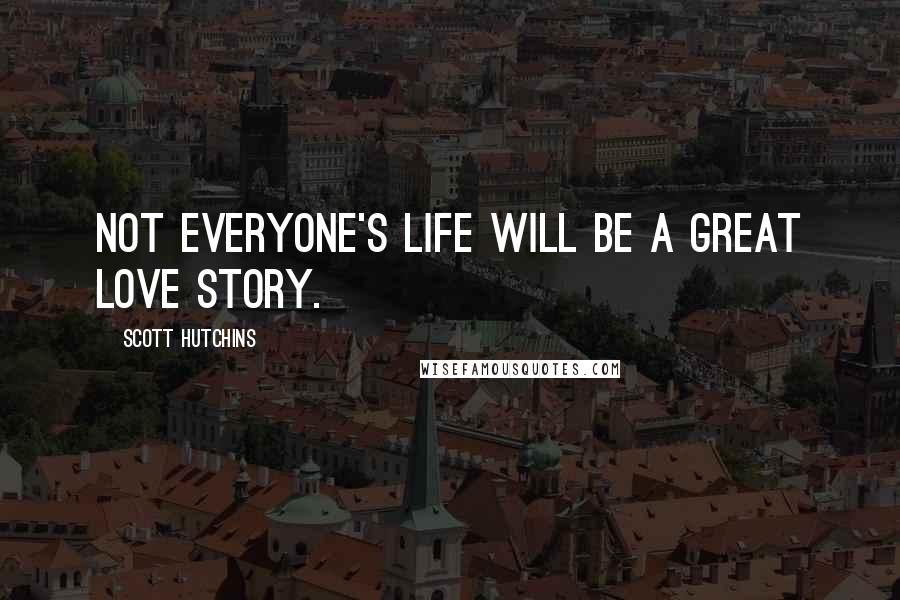 NOT EVERYONE'S LIFE WILL BE A GREAT LOVE STORY.

SCOTT HUTCHINS

WISEFAMOUSQUOTES.COM